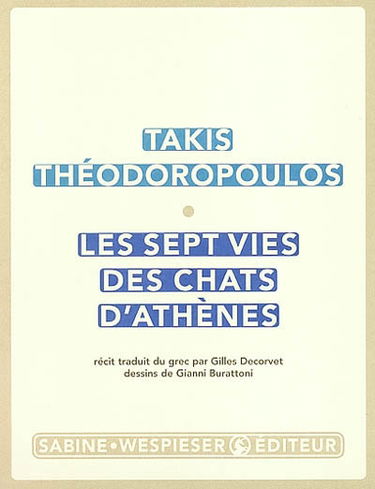 TAKIS
THÉODOROPOULOS

LES SEPT VIES
DES CHATS
D'ATHÈNES

récit traduit du grec par Gilles Decorvet
dessins de Gianni Burattoni

SABINE • WESPIESER ÉDITEUR